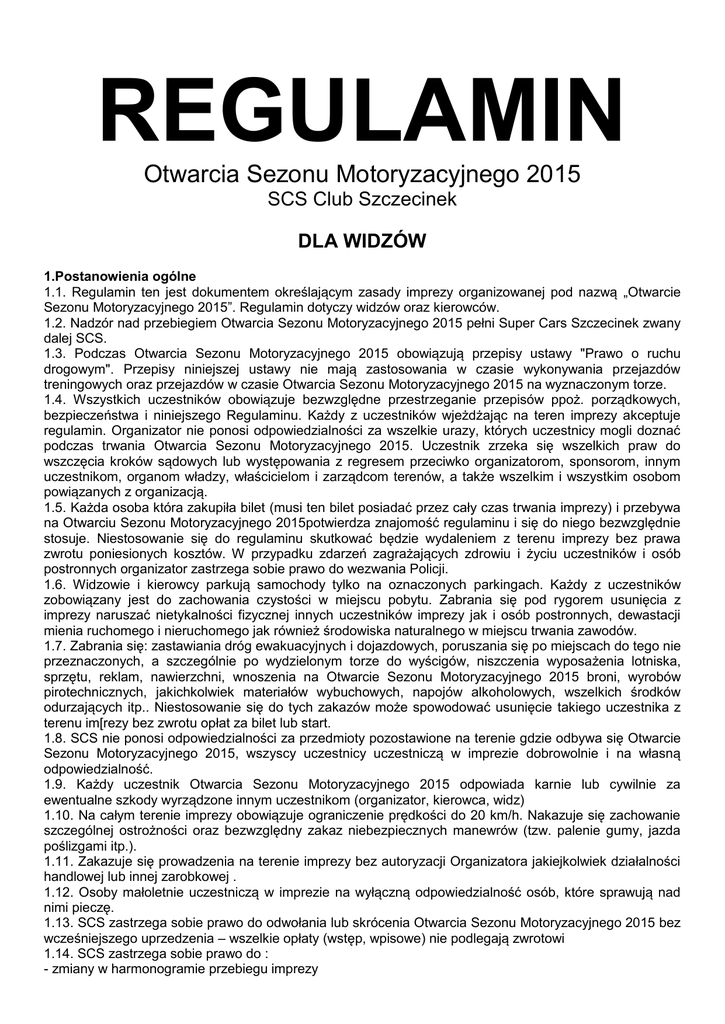 REGULAMIN

Otwarcia Sezonu Motoryzacyjnego 2015

SCS Club Szczecinek

DLA WIDZÓW

1.Postanowienia ogólne
1.1. Regulamin ten jest dokumentem określającym zasady imprezy organizowanej pod nazwą „Otwarcie Sezonu Motoryzacyjnego 2015”. Regulamin dotyczy widzów oraz kierowców.
1.2. Nadzór nad przebiegiem Otwarcia Sezonu Motoryzacyjnego 2015 pełni Super Cars Szczecinek zwany dalej SCS.
1.3. Podczas Otwarcia Sezonu Motoryzacyjnego 2015 obowiązują przepisy ustawy "Prawo o ruchu drogowym". Przepisy niniejszej ustawy nie mają zastosowania w czasie wykonywania przejazdów treningowych oraz przejazdów w czasie Otwarcia Sezonu Motoryzacyjnego 2015 na wyznaczonym torze.
1.4. Wszystkich uczestników obowiązuje bezwzględne przestrzeganie przepisów ppoż. porządkowych, bezpieczeństwa i niniejszego Regulaminu. Każdy z uczestników wjeżdżając na teren imprezy akceptuje regulamin. Organizator nie ponosi odpowiedzialności za wszelkie urazy, których uczestnicy mogli doznać podczas trwania Otwarcia Sezonu Motoryzacyjnego 2015. Uczestnik zrzeka się wszelkich praw do wszczęcia kroków sądowych lub występowania z regresem przeciwko organizatorom, sponsorom, innym uczestnikom, organom władzy, właścicielom i zarządcom terenów, a także wszelkim i wszystkim osobom powiązanych z organizacją.
1.5. Każda osoba która zakupiła bilet (musi ten bilet posiadać przez cały czas trwania imprezy) i przebywa na Otwarciu Sezonu Motoryzacyjnego 2015potwierdza znajomość regulaminu i się do niego bezwzględnie stosuje. Niestosowanie się do regulaminu skutkować będzie wydaleniem z terenu imprezy bez prawa zwrotu poniesionych kosztów. W przypadku zdarzeń zagrażających zdrowiu i życiu uczestników i osób postronnych organizator zastrzega sobie prawo do wezwania Policji.
1.6. Widzowie i kierowcy parkują samochody tylko na oznaczonych parkingach. Każdy z uczestników zobowiązany jest do zachowania czystości w miejscu pobytu. Zabrania się pod rygorem usunięcia z imprezy naruszać nietykalności fizycznej innych uczestników imprezy jak i osób postronnych, dewastacji mienia ruchomego i nieruchomego jak również środowiska naturalnego w miejscu trwania zawodów.
1.7. Zabrania się: zastawiania dróg ewakuacyjnych i dojazdowych, poruszania się po miejscach do tego nie przeznaczonych, a szczególnie po wydzielonym torze do wyścigów, niszczenia wyposażenia lotniska, sprzętu, reklam, nawierzchni, wnoszenia na Otwarcie Sezonu Motoryzacyjnego 2015 broni, wyrobów pirotechnicznych, jakichkolwiek materiałów wybuchowych, napojów alkoholowych, wszelkich środków odurzających itp.. Niestosowanie się do tych zakazów może spowodować usunięcie takiego uczestnika z terenu im[rezy bez zwrotu opłat za bilet lub start.
1.8. SCS nie ponosi odpowiedzialności za przedmioty pozostawione na terenie gdzie odbywa się Otwarcie Sezonu Motoryzacyjnego 2015, wszyscy uczestnicy uczestniczą w imprezie dobrowolnie i na własną odpowiedzialność.
1.9. Każdy uczestnik Otwarcia Sezonu Motoryzacyjnego 2015 odpowiada karnie lub cywilnie za ewentualne szkody wyrządzone innym uczestnikom (organizator, kierowca, widz)
1.10. Na całym terenie imprezy obowiązuje ograniczenie prędkości do 20 km/h. Nakazuje się zachowanie szczególnej ostrożności oraz bezwzględny zakaz niebezpiecznych manewrów (tzw. palenie gumy, jazda poślizgami itp.).
1.11. Zakazuje się prowadzenia na terenie imprezy bez autoryzacji Organizatora jakiejkolwiek działalności handlowej lub innej zarobkowej .
1.12. Osoby małoletnie uczestniczą w imprezie na wyłączną odpowiedzialność osób, które sprawują nad nimi pieczę.
1.13. SCS zastrzega sobie prawo do odwołania lub skrócenia Otwarcia Sezonu Motoryzacyjnego 2015 bez wcześniejszego uprzedzenia – wszelkie opłaty (wstęp, wpisowe) nie podlegają zwrotowi
1.14. SCS zastrzega sobie prawo do :
- zmiany w harmonogramie przebiegu imprezy